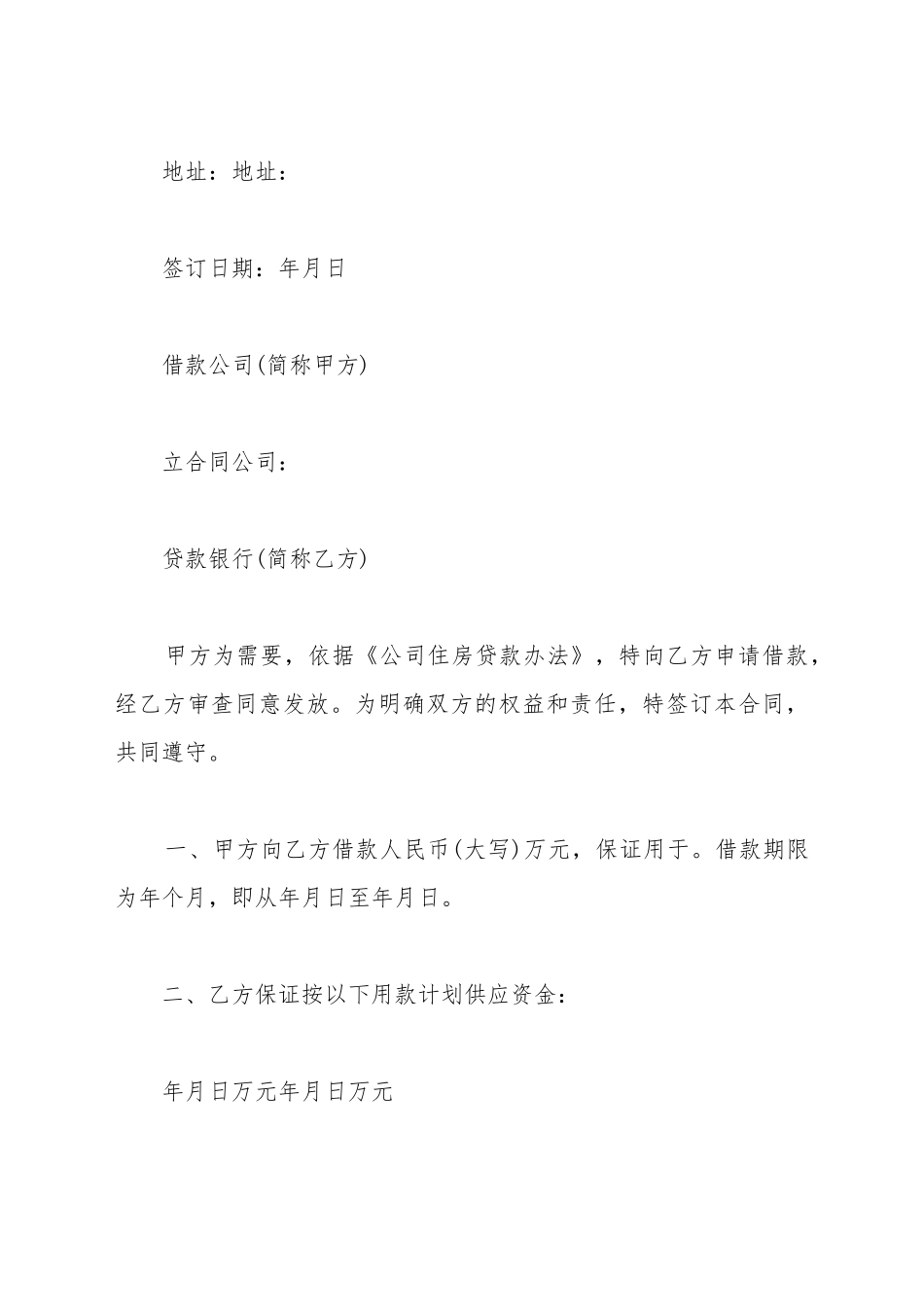 地址：地址：

签订日期：年月日

借款公司(简称甲方)

立合同公司：

贷款银行(简称乙方)

甲方为需要，依据《公司住房贷款办法》，特向乙方申请借款，经乙方审查同意发放。为明确双方的权益和责任，特签订本合同，共同遵守。

一、甲方向乙方借款人民币(大写)万元，保证用于。借款期限为年个月，即从年月日至年月日。

二、乙方保证按以下用款计划供应资金：

年月日万元年月日万元